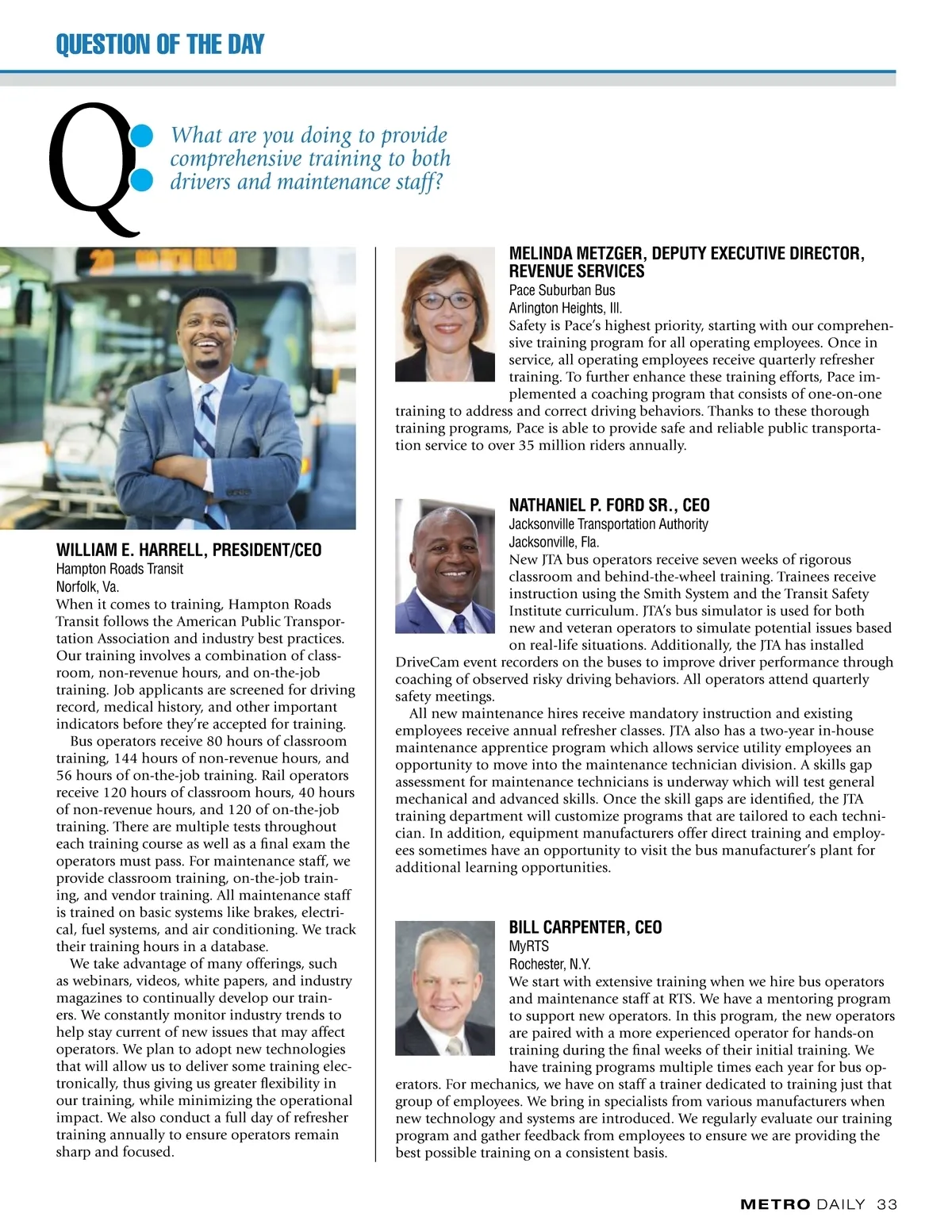 QUESTION OF THE DAY

Q: What are you doing to provide comprehensive training to both drivers and maintenance staff?

WILLIAM E. HARRELL, PRESIDENT/CEO
Hampton Roads Transit
Norfolk, Va.
When it comes to training, Hampton Roads Transit follows the American Public Transportation Association and industry best practices. Our training involves a combination of classroom, non-revenue hours, and on-the-job training. Job applicants are screened for driving record, medical history, and other important indicators before they're accepted for training.

Bus operators receive 80 hours of classroom training, 144 hours of non-revenue hours, and 56 hours of on-the-job training. Rail operators receive 120 hours of classroom hours, 40 hours of non-revenue hours, and 120 of on-the-job training. There are multiple tests throughout each training course as well as a final exam the operators must pass. For maintenance staff, we provide classroom training, on-the-job training, and vendor training. All maintenance staff is trained on basic systems like brakes, electrical, fuel systems, and air conditioning. We track their training hours in a database.

We take advantage of many offerings, such as webinars, videos, white papers, and industry magazines to continually develop our trainers. We constantly monitor industry trends to help stay current of new issues that may affect operators. We plan to adopt new technologies that will allow us to deliver some training electronically, thus giving us greater flexibility in our training, while minimizing the operational impact. We also conduct a full day of refresher training annually to ensure operators remain sharp and focused.

MELINDA METZGER, DEPUTY EXECUTIVE DIRECTOR, REVENUE SERVICES
Pace Suburban Bus
Arlington Heights, Ill.
Safety is Pace's highest priority, starting with our comprehensive training program for all operating employees. Once in service, all operating employees receive quarterly refresher training. To further enhance these training efforts, Pace implemented a coaching program that consists of one-on-one training to address and correct driving behaviors. Thanks to these thorough training programs, Pace is able to provide safe and reliable public transportation service to over 35 million riders annually.

NATHANIEL P. FORD SR., CEO
Jacksonville Transportation Authority
Jacksonville, Fla.
New JTA bus operators receive seven weeks of rigorous classroom and behind-the-wheel training. Trainees receive instruction using the Smith System and the Transit Safety Institute curriculum. JTA's bus simulator is used for both new and veteran operators to simulate potential issues based on real-life situations. Additionally, the JTA has installed DriveCam event recorders on the buses to improve driver performance through coaching of observed risky driving behaviors. All operators attend quarterly safety meetings.

All new maintenance hires receive mandatory instruction and existing employees receive annual refresher classes. JTA also has a two-year in-house maintenance apprentice program which allows service utility employees an opportunity to move into the maintenance technician division. A skills gap assessment for maintenance technicians is underway which will test general mechanical and advanced skills. Once the skill gaps are identified, the JTA training department will customize programs that are tailored to each technician. In addition, equipment manufacturers offer direct training and employees sometimes have an opportunity to visit the bus manufacturer's plant for additional learning opportunities.

BILL CARPENTER, CEO
MyRTS
Rochester, N.Y.
We start with extensive training when we hire bus operators and maintenance staff at RTS. We have a mentoring program to support new operators. In this program, the new operators are paired with a more experienced operator for hands-on training during the final weeks of their initial training. We have training programs multiple times each year for bus operators. For mechanics, we have on staff a trainer dedicated to training just that group of employees. We bring in specialists from various manufacturers when new technology and systems are introduced. We regularly evaluate our training program and gather feedback from employees to ensure we are providing the best possible training on a consistent basis.

METRO DAILY 33